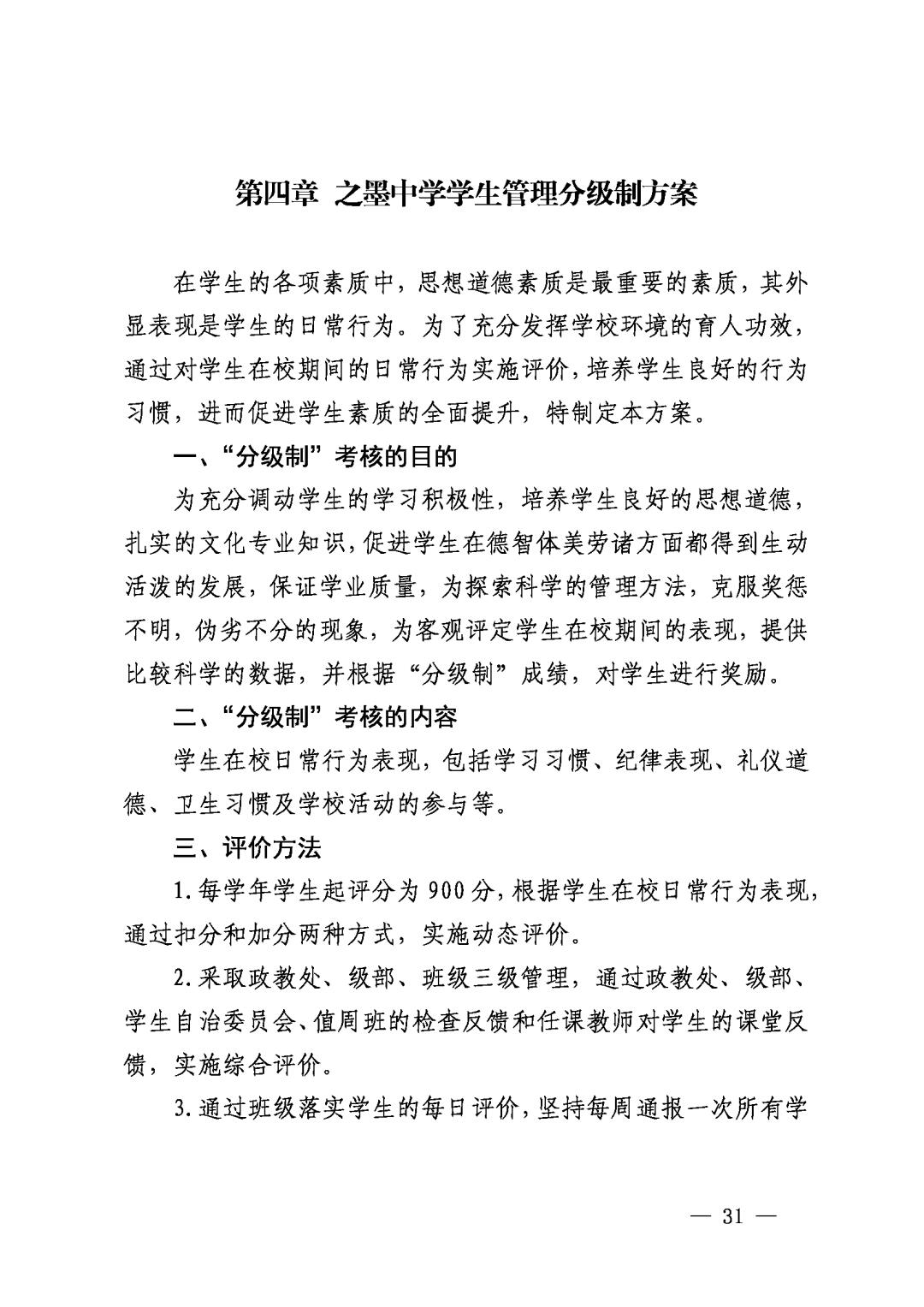 第四章 之墨中学学生管理分级制方案

在学生的各项素质中，思想道德素质是最重要的素质，其外显表现是学生的日常行为。为了充分发挥学校环境的育人功效，通过对学生在校期间的日常行为实施评价，培养学生良好的行为习惯，进而促进学生素质的全面提升，特制定本方案。

一、“分级制”考核的目的

为充分调动学生的学习积极性，培养学生良好的思想道德，扎实的文化专业知识，促进学生在德智体美劳诸方面都得到生动活泼的发展，保证学业质量，为探索科学的管理方法，克服奖惩不明，伪劣不分的现象，为客观评定学生在校期间的表现，提供比较科学的数据，并根据“分级制”成绩，对学生进行奖励。

二、“分级制”考核的内容

学生在校日常行为表现，包括学习习惯、纪律表现、礼仪道德、卫生习惯及学校活动的参与等。

三、评价方法

1.每学年学生起评分为900分，根据学生在校日常行为表现，通过扣分和加分两种方式，实施动态评价。

2.采取政教处、级部、班级三级管理，通过政教处、级部、学生自治委员会、值周班的检查反馈和任课教师对学生的课堂反馈，实施综合评价。

3.通过班级落实学生的每日评价，坚持每周通报一次所有学

— 31 —